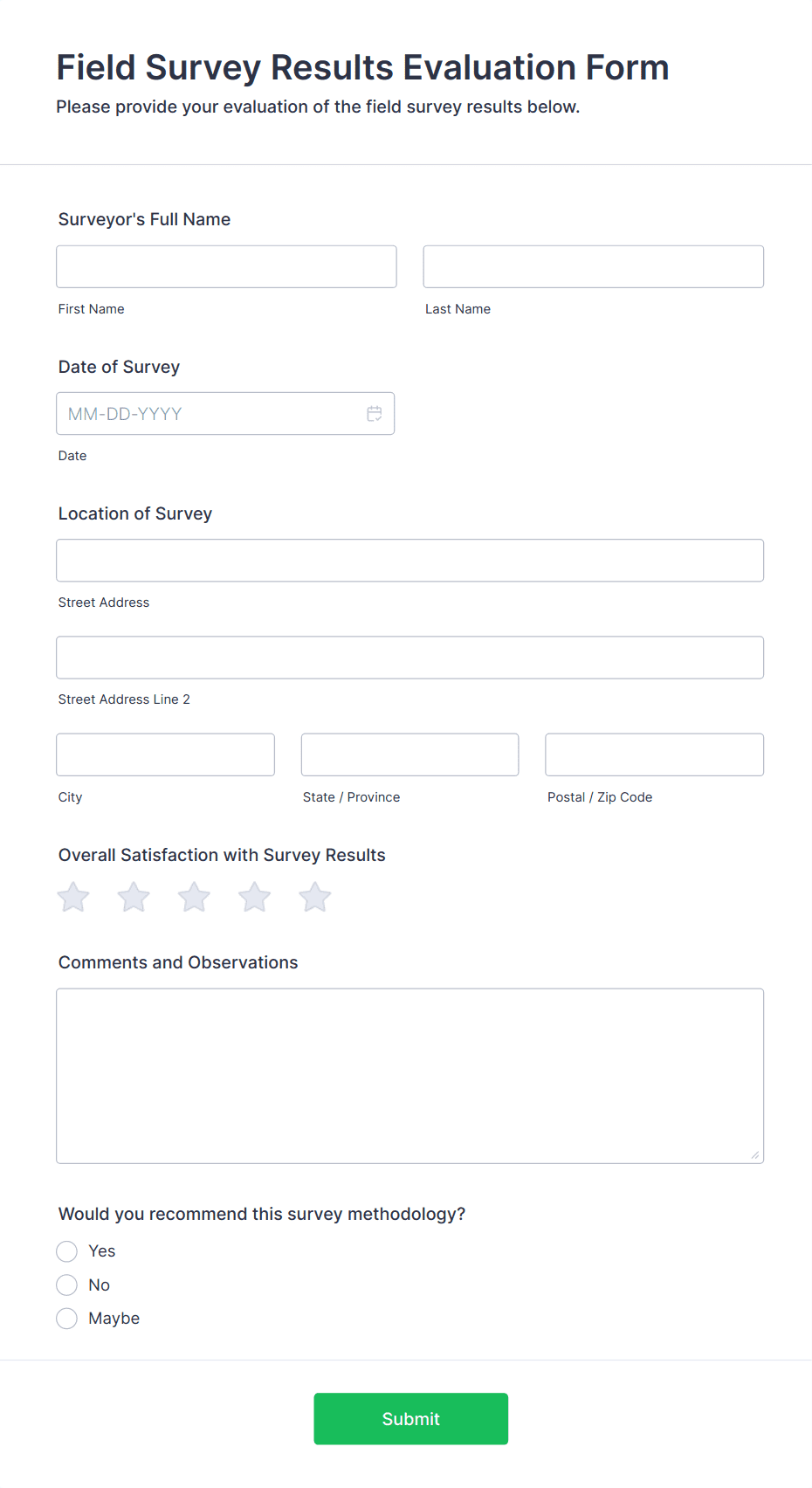 Field Survey Results Evaluation Form
Please provide your evaluation of the field survey results below.

Surveyor's Full Name

First Name

Last Name

Date of Survey

MM-DD-YYYY

Date

Location of Survey

Street Address

Street Address Line 2

City

State / Province

Postal / Zip Code

Overall Satisfaction with Survey Results

Comments and Observations

Would you recommend this survey methodology?

Yes

No

Maybe

Submit